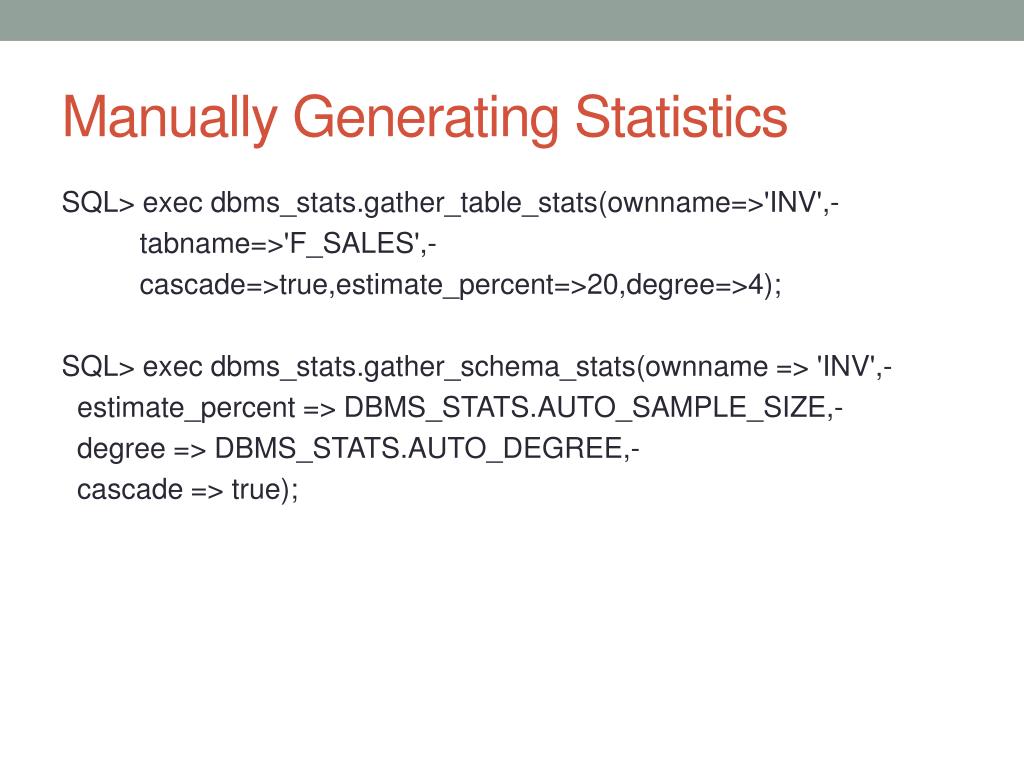 Manually Generating Statistics

SQL> exec dbms_stats.gather_table_stats(ownname=>'INV',-
tabname=>'F_SALES',-
cascade=>true,estimate_percent=>20,degree=>4);

SQL> exec dbms_stats.gather_schema_stats(ownname => 'INV',-
estimate_percent => DBMS_STATS.AUTO_SAMPLE_SIZE,-
degree => DBMS_STATS.AUTO_DEGREE,-
cascade => true);